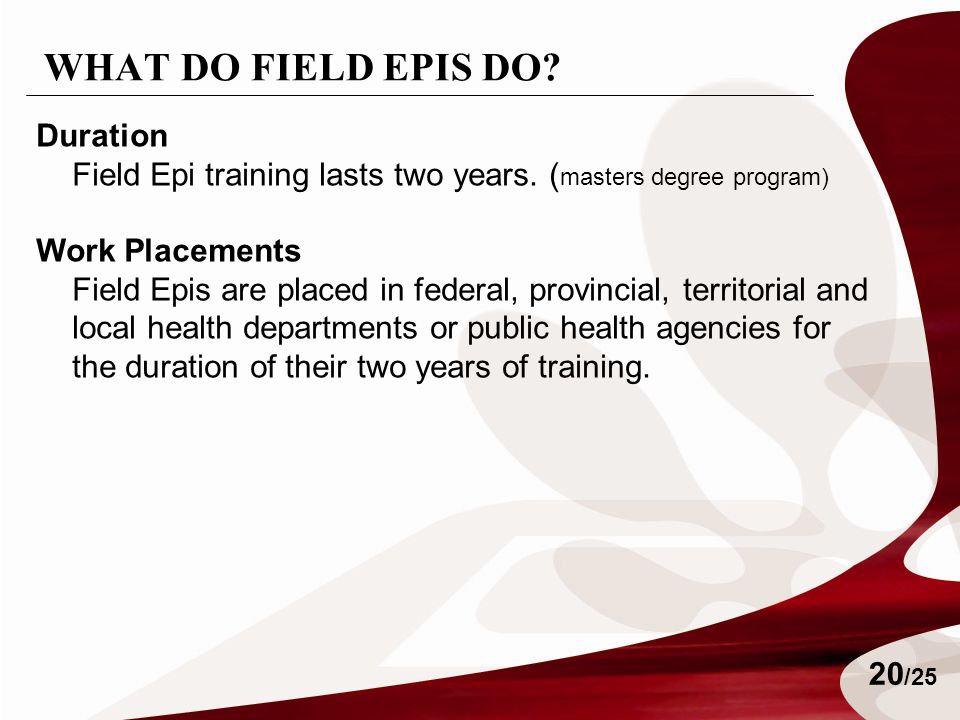 WHAT DO FIELD EPIS DO?

Duration
Field Epi training lasts two years. (masters degree program)

Work Placements
Field Epis are placed in federal, provincial, territorial and local health departments or public health agencies for the duration of their two years of training.

20/25